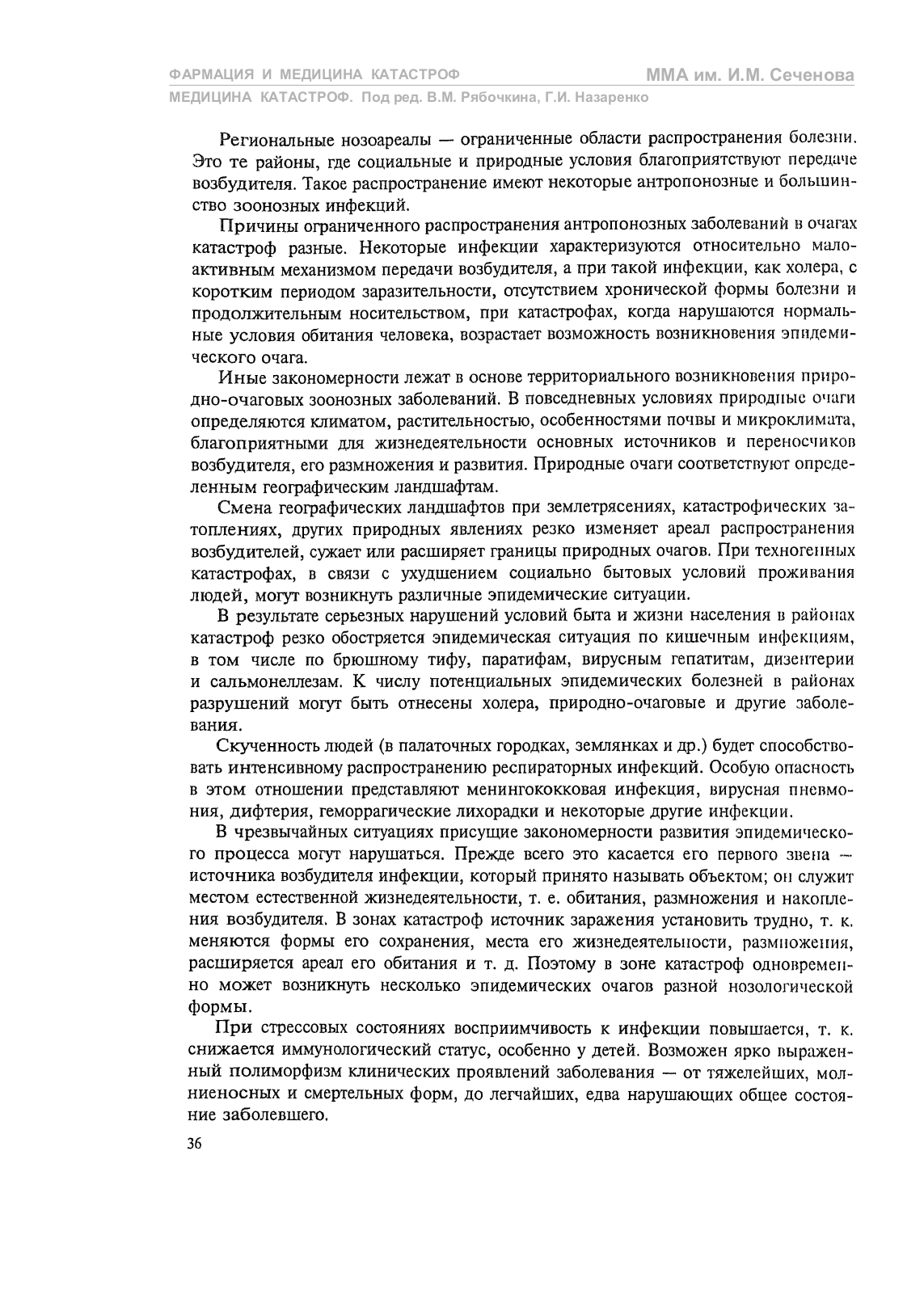 ФАРМАЦИЯ И МЕДИЦИНА КАТАСТРОФ
ММА им. И.М. Сеченова
МЕДИЦИНА КАТАСТРОФ. Под ред. В.М. Рябочкина, Г.И. Назаренко

Региональные нозоареалы — ограниченные области распространения болезни. Это те районы, где социальные и природные условия благоприятствуют передаче возбудителя. Такое распространение имеют некоторые антропонозные и большинство зоонозных инфекций.

Причины ограниченного распространения антропонозных заболеваний в очагах катастроф разные. Некоторые инфекции характеризуются относительно малоактивным механизмом передачи возбудителя, а при такой инфекции, как холера, с коротким периодом заразительности, отсутствием хронической формы болезни и продолжительным носительством, при катастрофах, когда нарушаются нормальные условия обитания человека, возрастает возможность возникновения эпидемического очага.

Иные закономерности лежат в основе территориального возникновения природно-очаговых зоонозных заболеваний. В повседневных условиях природные очаги определяются климатом, растительностью, особенностями почвы и микроклимата, благоприятными для жизнедеятельности основных источников и переносчиков возбудителя, его размножения и развития. Природные очаги соответствуют определенным географическим ландшафтам.

Смена географических ландшафтов при землетрясениях, катастрофических затоплениях, других природных явлениях резко изменяет ареал распространения возбудителей, сужает или расширяет границы природных очагов. При техногенных катастрофах, в связи с ухудшением социально бытовых условий проживания людей, могут возникнуть различные эпидемические ситуации.

В результате серьезных нарушений условий быта и жизни населения в районах катастроф резко обостряется эпидемическая ситуация по кишечным инфекциям, в том числе по брюшному тифу, паратифам, вирусным гепатитам, дизентерии и сальмонеллезам. К числу потенциальных эпидемических болезней в районах разрушений могут быть отнесены холера, природно-очаговые и другие заболевания.

Скученность людей (в палаточных городках, землянках и др.) будет способствовать интенсивному распространению респираторных инфекций. Особую опасность в этом отношении представляют менингококковая инфекция, вирусная пневмония, дифтерия, геморрагические лихорадки и некоторые другие инфекции.

В чрезвычайных ситуациях присущие закономерности развития эпидемического процесса могут нарушаться. Прежде всего это касается его первого звена — источника возбудителя инфекции, который принято называть объектом; он служит местом естественной жизнедеятельности, т. е. обитания, размножения и накопления возбудителя. В зонах катастроф источник заражения установить трудно, т. к. меняются формы его сохранения, места его жизнедеятельности, размножения, расширяется ареал его обитания и т. д. Поэтому в зоне катастроф одновременно может возникнуть несколько эпидемических очагов разной нозологической формы.

При стрессовых состояниях восприимчивость к инфекции повышается, т. к. снижается иммунологический статус, особенно у детей. Возможен ярко выраженный полиморфизм клинических проявлений заболевания — от тяжелейших, молниеносных и смертельных форм, до легчайших, едва нарушающих общее состояние заболевшего.

36